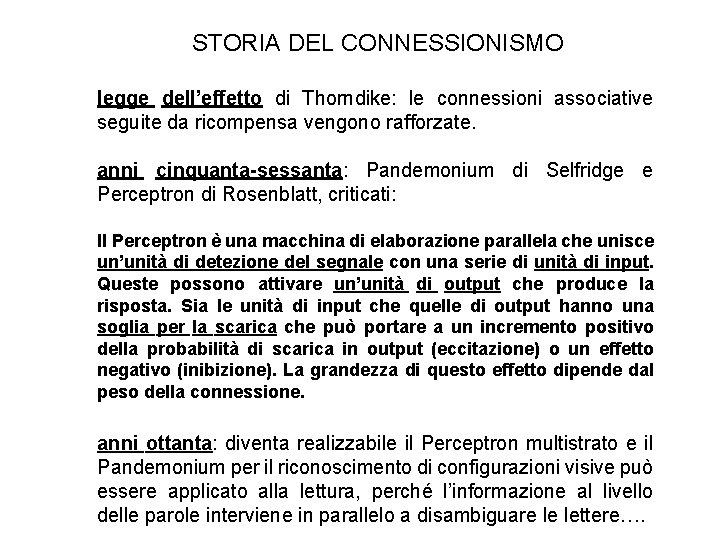 STORIA DEL CONNESSIONISMO

legge dell'effetto di Thorndike: le connessioni associative seguite da ricompensa vengono rafforzate.

anni cinquanta-sessanta: Pandemonium di Selfridge e Perceptron di Rosenblatt, criticati:

Il Perceptron è una macchina di elaborazione parallela che unisce un'unità di detezione del segnale con una serie di unità di input. Queste possono attivare un'unità di output che produce la risposta. Sia le unità di input che quelle di output hanno una soglia per la scarica che può portare a un incremento positivo della probabilità di scarica in output (eccitazione) o un effetto negativo (inibizione). La grandezza di questo effetto dipende dal peso della connessione.

anni ottanta: diventa realizzabile il Perceptron multistrato e il Pandemonium per il riconoscimento di configurazioni visive può essere applicato alla lettura, perché l'informazione al livello delle parole interviene in parallelo a disambiguare le lettere….